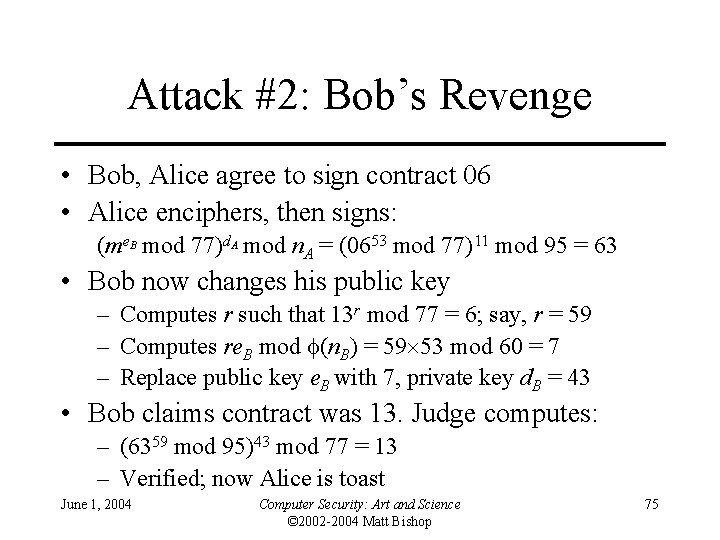 Attack #2: Bob's Revenge

• Bob, Alice agree to sign contract 06
• Alice enciphers, then signs:
$(m^{e_B} \bmod 77)^{d_A} \bmod n_A = (06^{53} \bmod 77)^{11} \bmod 95 = 63$
• Bob now changes his public key
- Computes r such that $13^r \bmod 77 = 6$; say, $r = 59$
- Computes $re_B \bmod \phi(n_B) = 59 \times 53 \bmod 60 = 7$
- Replace public key $e_B$ with 7, private key $d_B = 43$
• Bob claims contract was 13. Judge computes:
- $(63^{59} \bmod 95)^{43} \bmod 77 = 13$
- Verified; now Alice is toast

June 1, 2004

Computer Security: Art and Science
©2002-2004 Matt Bishop

75